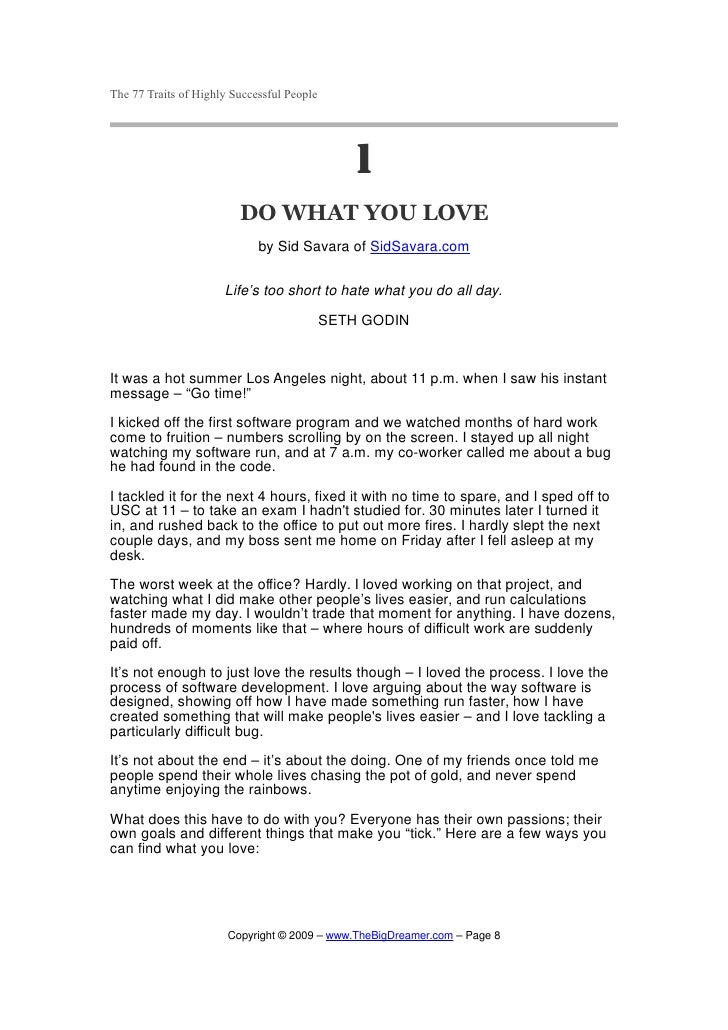 The 77 Traits of Highly Successful People

1

DO WHAT YOU LOVE

by Sid Savara of SidSavara.com

Life's too short to hate what you do all day.

SETH GODIN

It was a hot summer Los Angeles night, about 11 p.m. when I saw his instant message – "Go time!"

I kicked off the first software program and we watched months of hard work come to fruition – numbers scrolling by on the screen. I stayed up all night watching my software run, and at 7 a.m. my co-worker called me about a bug he had found in the code.

I tackled it for the next 4 hours, fixed it with no time to spare, and I sped off to USC at 11 – to take an exam I hadn't studied for. 30 minutes later I turned it in, and rushed back to the office to put out more fires. I hardly slept the next couple days, and my boss sent me home on Friday after I fell asleep at my desk.

The worst week at the office? Hardly. I loved working on that project, and watching what I did make other people's lives easier, and run calculations faster made my day. I wouldn't trade that moment for anything. I have dozens, hundreds of moments like that – where hours of difficult work are suddenly paid off.

It's not enough to just love the results though – I loved the process. I love the process of software development. I love arguing about the way software is designed, showing off how I have made something run faster, how I have created something that will make people's lives easier – and I love tackling a particularly difficult bug.

It's not about the end – it's about the doing. One of my friends once told me people spend their whole lives chasing the pot of gold, and never spend anytime enjoying the rainbows.

What does this have to do with you? Everyone has their own passions; their own goals and different things that make you "tick." Here are a few ways you can find what you love:

Copyright © 2009 – www.TheBigDreamer.com – Page 8